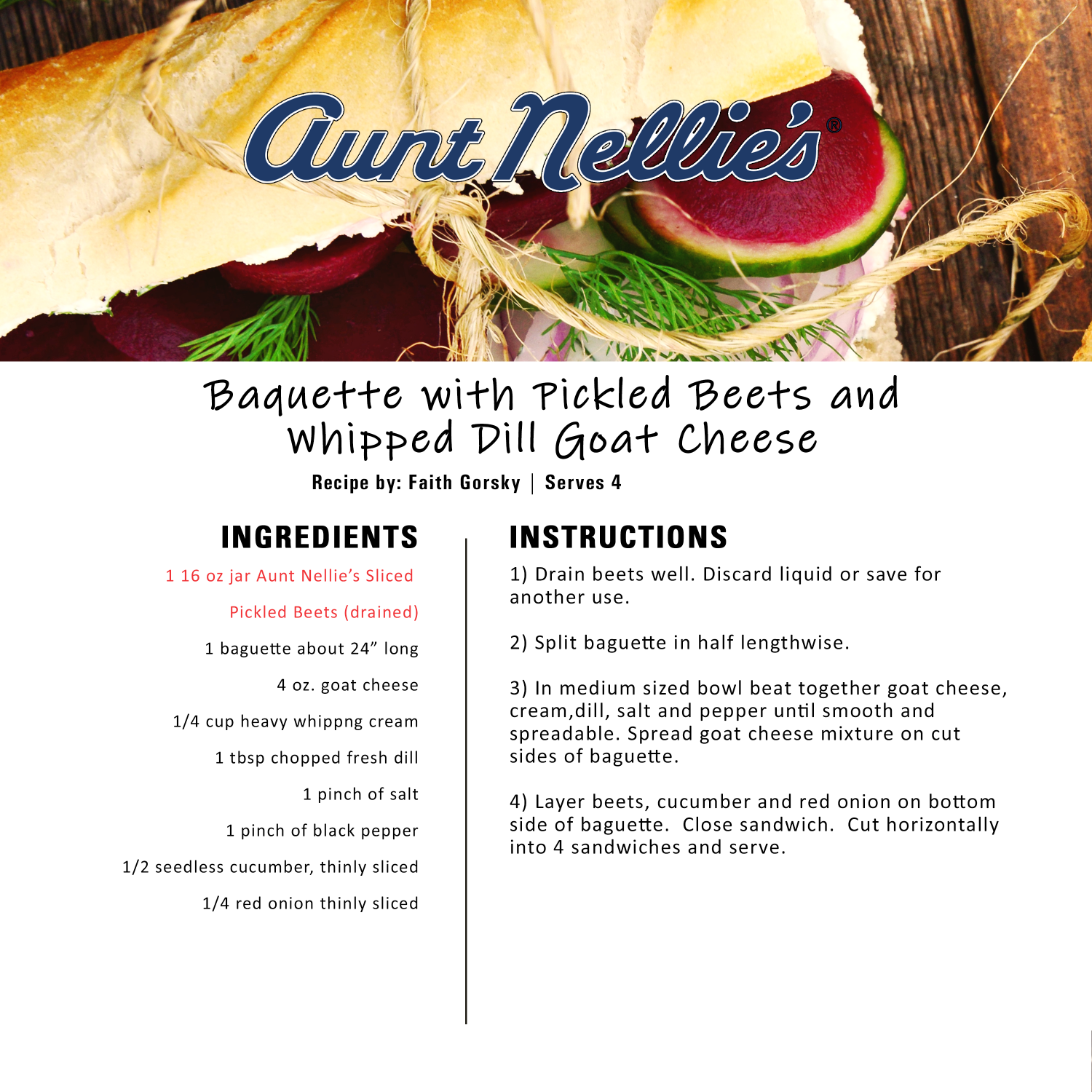 Aunt Nellie's®

Baquette with Pickled Beets and Whipped Dill Goat Cheese

Recipe by: Faith Gorsky | Serves 4

INGREDIENTS

1 16 oz jar Aunt Nellie's Sliced Pickled Beets (drained)

1 baguette about 24" long

4 oz. goat cheese

1/4 cup heavy whippng cream

1 tbsp chopped fresh dill

1 pinch of salt

1 pinch of black pepper

1/2 seedless cucumber, thinly sliced

1/4 red onion thinly sliced

INSTRUCTIONS

1) Drain beets well. Discard liquid or save for another use.

2) Split baguette in half lengthwise.

3) In medium sized bowl beat together goat cheese, cream,dill, salt and pepper until smooth and spreadable. Spread goat cheese mixture on cut sides of baguette.

4) Layer beets, cucumber and red onion on bottom side of baguette. Close sandwich. Cut horizontally into 4 sandwiches and serve.